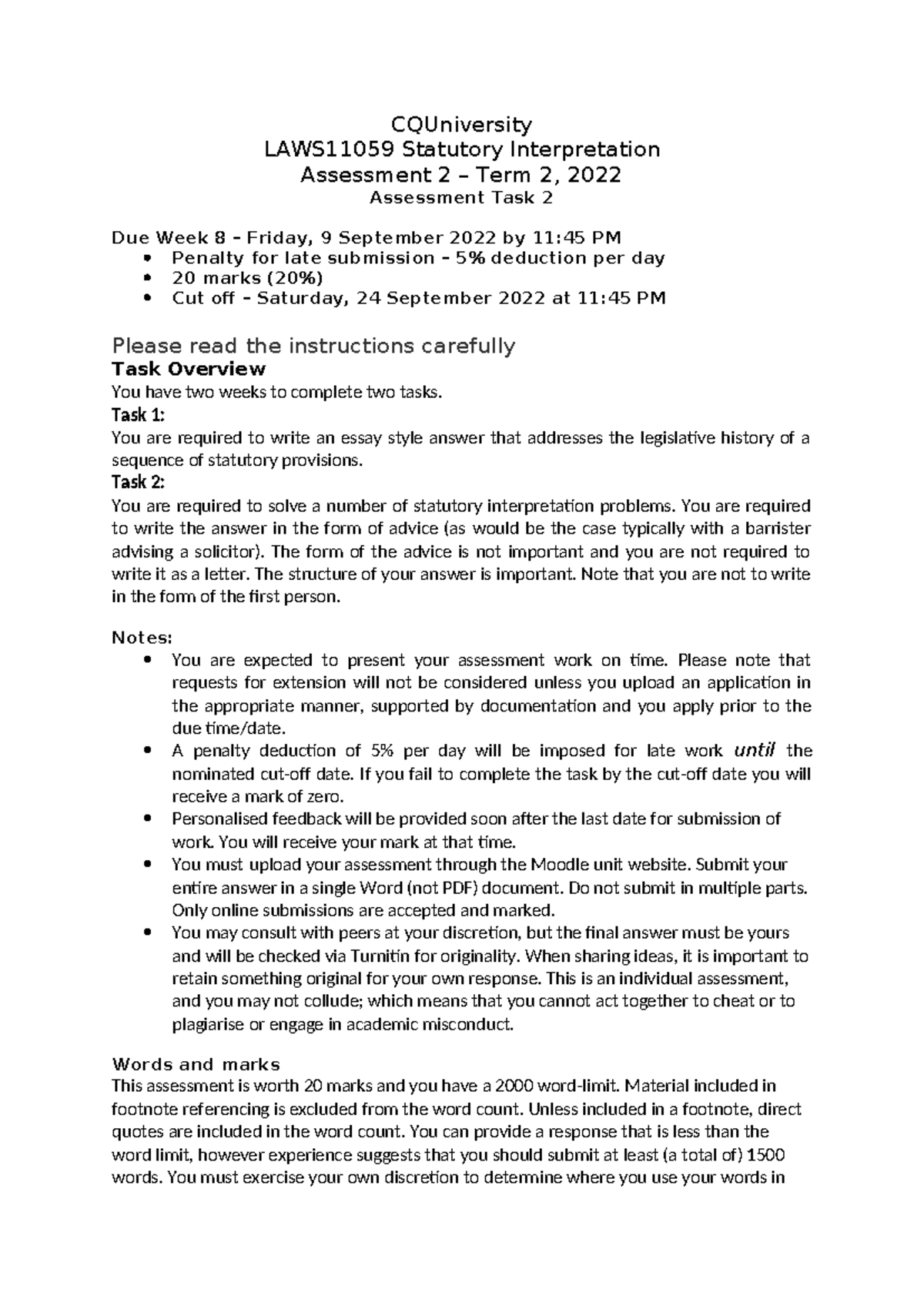 CQUniversity
LAWS11059 Statutory Interpretation
Assessment 2 – Term 2, 2022
Assessment Task 2

Due Week 8 – Friday, 9 September 2022 by 11:45 PM
• Penalty for late submission – 5% deduction per day
• 20 marks (20%)
• Cut off – Saturday, 24 September 2022 at 11:45 PM

Please read the instructions carefully
Task Overview
You have two weeks to complete two tasks.
Task 1:
You are required to write an essay style answer that addresses the legislative history of a sequence of statutory provisions.
Task 2:
You are required to solve a number of statutory interpretation problems. You are required to write the answer in the form of advice (as would be the case typically with a barrister advising a solicitor). The form of the advice is not important and you are not required to write it as a letter. The structure of your answer is important. Note that you are not to write in the form of the first person.

Notes:
• You are expected to present your assessment work on time. Please note that requests for extension will not be considered unless you upload an application in the appropriate manner, supported by documentation and you apply prior to the due time/date.
• A penalty deduction of 5% per day will be imposed for late work until the nominated cut-off date. If you fail to complete the task by the cut-off date you will receive a mark of zero.
• Personalised feedback will be provided soon after the last date for submission of work. You will receive your mark at that time.
• You must upload your assessment through the Moodle unit website. Submit your entire answer in a single Word (not PDF) document. Do not submit in multiple parts. Only online submissions are accepted and marked.
• You may consult with peers at your discretion, but the final answer must be yours and will be checked via Turnitin for originality. When sharing ideas, it is important to retain something original for your own response. This is an individual assessment, and you may not collude; which means that you cannot act together to cheat or to plagiarise or engage in academic misconduct.

Words and marks
This assessment is worth 20 marks and you have a 2000 word-limit. Material included in footnote referencing is excluded from the word count. Unless included in a footnote, direct quotes are included in the word count. You can provide a response that is less than the word limit, however experience suggests that you should submit at least (a total of) 1500 words. You must exercise your own discretion to determine where you use your words in